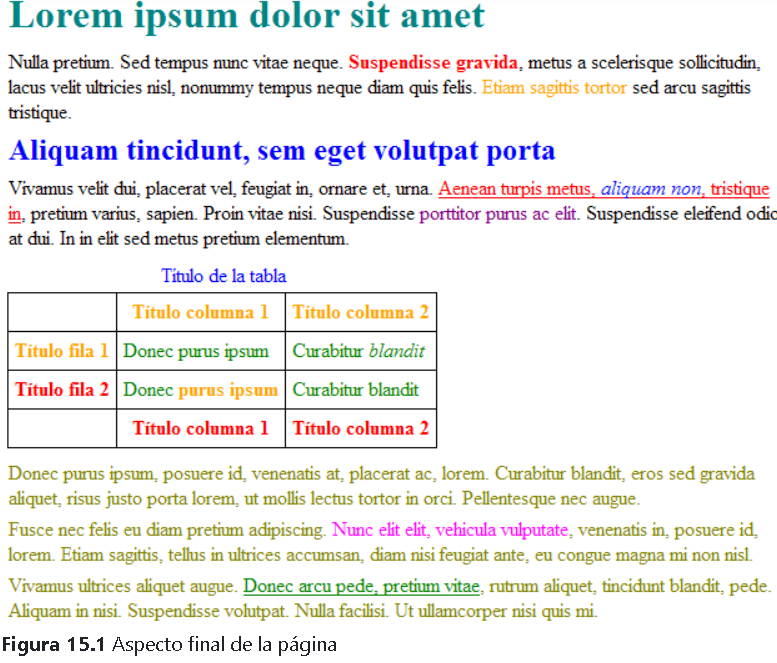 Lorem ipsum dolor sit amet

Nulla pretium. Sed tempus nunc vitae neque. Suspendisse gravida, metus a scelerisque sollicitudin, lacus velit ultricies nisl, nonummy tempus neque diam quis felis. Etiam sagittis tortor sed arcu sagittis tristique.

Aliquam tincidunt, sem eget volutpat porta

Vivamus velit dui, placerat vel, feugiat in, ornare et, urna. Aenean turpis metus, aliquam non, tristique in, pretium varius, sapien. Proin vitae nisi. Suspendisse porttitor purus ac elit. Suspendisse eleifend odio at dui. In in elit sed metus pretium elementum.

Título de la tabla

| | Título columna 1 | Título columna 2 |
|---|---|---|
| Título fila 1 | Donec purus ipsum | Curabitur blandit |
| Título fila 2 | Donec purus ipsum | Curabitur blandit |
| | Título columna 1 | Título columna 2 |

Donec purus ipsum, posuere id, venenatis at, placerat ac, lorem. Curabitur blandit, eros sed gravida aliquet, risus justo porta lorem, ut mollis lectus tortor in orci. Pellentesque nec augue.

Fusce nec felis eu diam pretium adipiscing. Nunc elit elit, vehicula vulputate, venenatis in, posuere id, lorem. Etiam sagittis, tellus in ultrices accumsan, diam nisi feugiat ante, eu congue magna mi non nisl.

Vivamus ultrices aliquet augue. Donec arcu pede, pretium vitae, rutrum aliquet, tincidunt blandit, pede. Aliquam in nisi. Suspendisse volutpat. Nulla facilisi. Ut ullamcorper nisi quis mi.

Figura 15.1 Aspecto final de la página